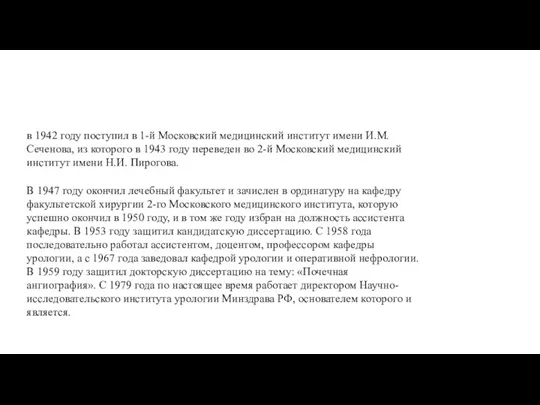 в 1942 году поступил в 1-й Московский медицинский институт имени И.М. Сеченова, из которого в 1943 году переведен во 2-й Московский медицинский институт имени Н.И. Пирогова.

В 1947 году окончил лечебный факультет и зачислен в ординатуру на кафедру факультетской хирургии 2-го Московского медицинского института, которую успешно окончил в 1950 году, и в том же году избран на должность ассистента кафедры. В 1953 году защитил кандидатскую диссертацию. С 1958 года последовательно работал ассистентом, доцентом, профессором кафедры урологии, а с 1967 года заведовал кафедрой урологии и оперативной нефрологии. В 1959 году защитил докторскую диссертацию на тему: «Почечная ангиография». С 1979 года по настоящее время работает директором Научно-исследовательского института урологии Минздрава РФ, основателем которого и является.